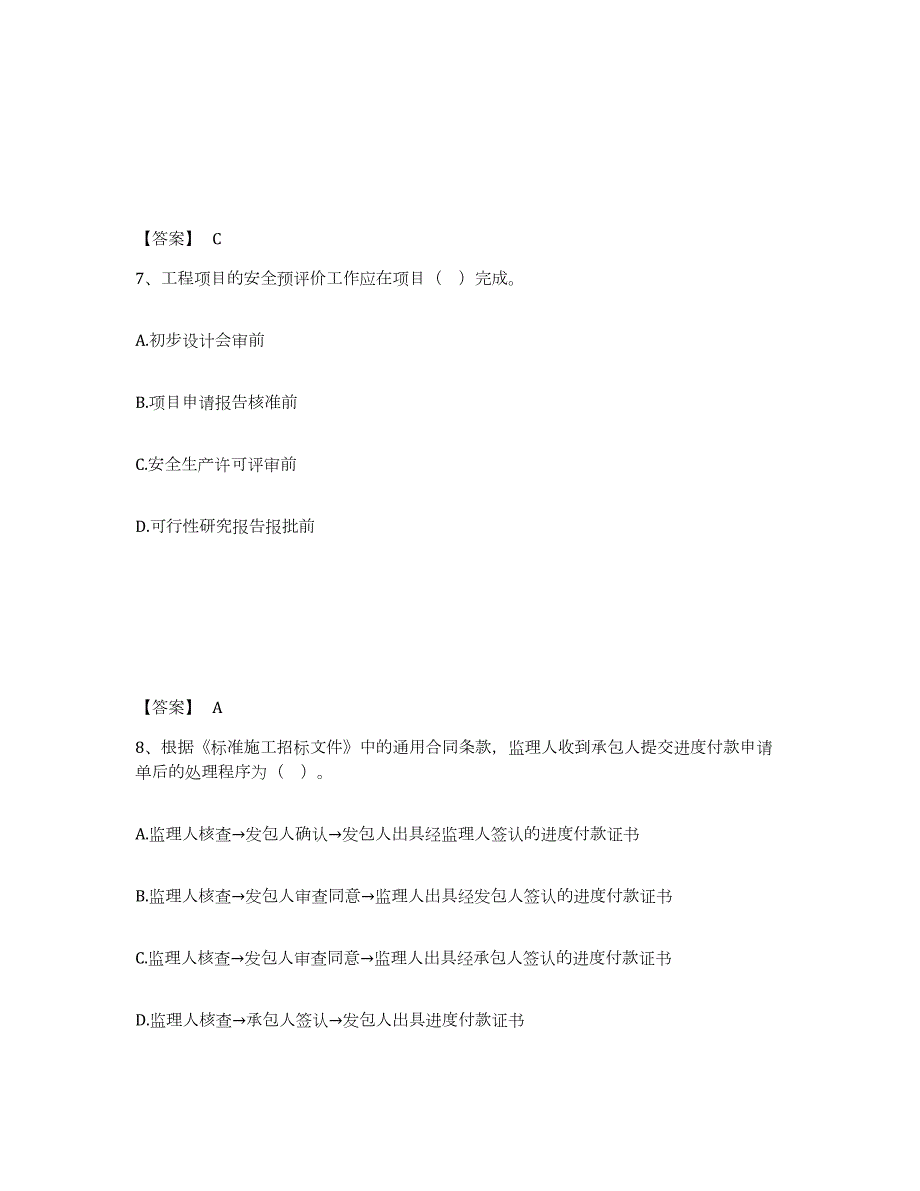 【答案】 C

7、工程项目的安全预评价工作应在项目（ ）完成。

A.初步设计会审前

B.项目申请报告核准前

C.安全生产许可评审前

D.可行性研究报告报批前

【答案】 A

8、根据《标准施工招标文件》中的通用合同条款，监理人收到承包人提交进度付款申请单后的处理程序为（ ）。

A.监理人核查→发包人确认→发包人出具经监理人签认的进度付款证书

B.监理人核查→发包人审查同意→监理人出具经发包人签认的进度付款证书

C.监理人核查→发包人审查同意→监理人出具经承包人签认的进度付款证书

D.监理人核查→承包人签认→发包人出具进度付款证书